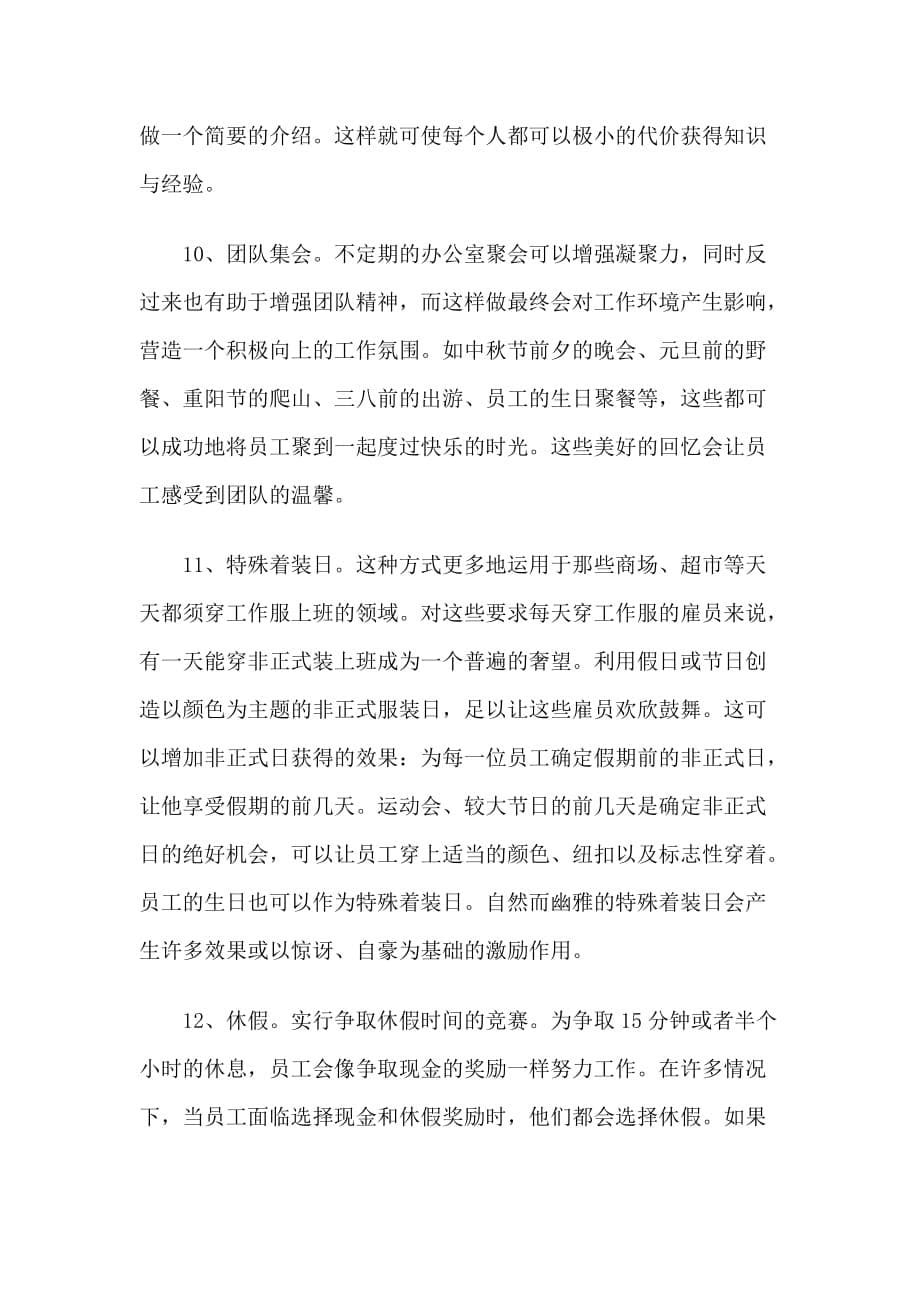 做一个简要的介绍。这样就可使每个人都可以极小的代价获得知识与经验。

10、团队集会。不定期的办公室聚会可以增强凝聚力，同时反过来也有助于增强团队精神，而这样做最终会对工作环境产生影响，营造一个积极向上的工作氛围。如中秋节前夕的晚会、元旦前的野餐、重阳节的爬山、三八前的出游、员工的生日聚餐等，这些都可以成功地将员工聚到一起度过快乐的时光。这些美好的回忆会让员工感受到团队的温馨。

11、特殊着装日。这种方式更多地运用于那些商场、超市等天天都须穿工作服上班的领域。对这些要求每天穿工作服的雇员来说，有一天能穿非正式装上班成为一个普遍的奢望。利用假日或节日创造以颜色为主题的非正式服装日，足以让这些雇员欢欣鼓舞。这可以增加非正式日获得的效果：为每一位员工确定假期前的非正式日，让他享受假期的前几天。运动会、较大节日的前几天是确定非正式日的绝好机会，可以让员工穿上适当的颜色、纽扣以及标志性穿着。员工的生日也可以作为特殊着装日。自然而幽雅的特殊着装日会产生许多效果或以惊讶、自豪为基础的激励作用。

12、休假。实行争取休假时间的竞赛。为争取 15 分钟或者半个小时的休息，员工会像争取现金的奖励一样努力工作。在许多情况下，当员工面临选择现金和休假奖励时，他们都会选择休假。如果